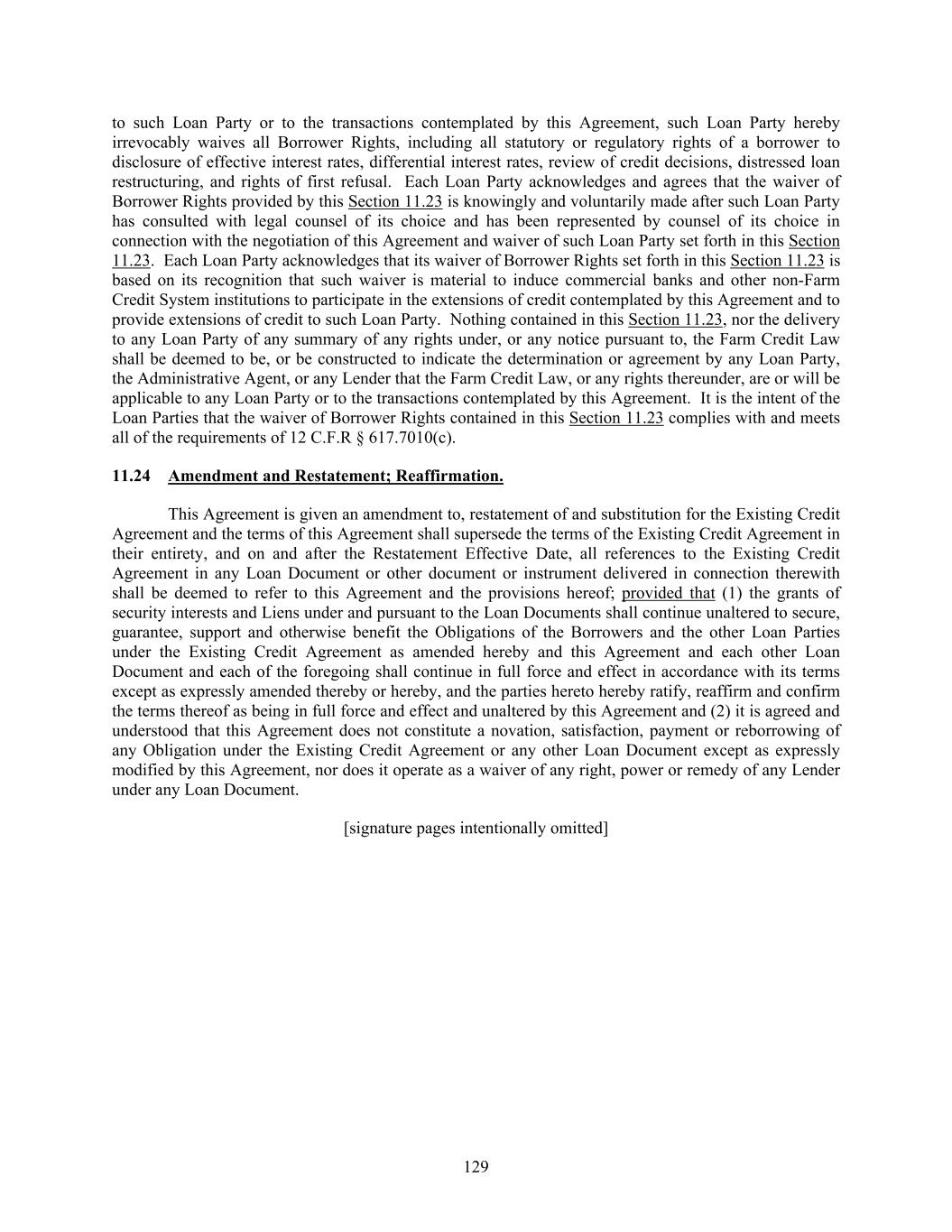 to such Loan Party or to the transactions contemplated by this Agreement, such Loan Party hereby irrevocably waives all Borrower Rights, including all statutory or regulatory rights of a borrower to disclosure of effective interest rates, differential interest rates, review of credit decisions, distressed loan restructuring, and rights of first refusal. Each Loan Party acknowledges and agrees that the waiver of Borrower Rights provided by this Section 11.23 is knowingly and voluntarily made after such Loan Party has consulted with legal counsel of its choice and has been represented by counsel of its choice in connection with the negotiation of this Agreement and waiver of such Loan Party set forth in this Section 11.23. Each Loan Party acknowledges that its waiver of Borrower Rights set forth in this Section 11.23 is based on its recognition that such waiver is material to induce commercial banks and other non-Farm Credit System institutions to participate in the extensions of credit contemplated by this Agreement and to provide extensions of credit to such Loan Party. Nothing contained in this Section 11.23, nor the delivery to any Loan Party of any summary of any rights under, or any notice pursuant to, the Farm Credit Law shall be deemed to be, or be constructed to indicate the determination or agreement by any Loan Party, the Administrative Agent, or any Lender that the Farm Credit Law, or any rights thereunder, are or will be applicable to any Loan Party or to the transactions contemplated by this Agreement. It is the intent of the Loan Parties that the waiver of Borrower Rights contained in this Section 11.23 complies with and meets all of the requirements of 12 C.F.R § 617.7010(c).

11.24 Amendment and Restatement; Reaffirmation.

This Agreement is given an amendment to, restatement of and substitution for the Existing Credit Agreement and the terms of this Agreement shall supersede the terms of the Existing Credit Agreement in their entirety, and on and after the Restatement Effective Date, all references to the Existing Credit Agreement in any Loan Document or other document or instrument delivered in connection therewith shall be deemed to refer to this Agreement and the provisions hereof; provided that (1) the grants of security interests and Liens under and pursuant to the Loan Documents shall continue unaltered to secure, guarantee, support and otherwise benefit the Obligations of the Borrowers and the other Loan Parties under the Existing Credit Agreement as amended hereby and this Agreement and each other Loan Document and each of the foregoing shall continue in full force and effect in accordance with its terms except as expressly amended thereby or hereby, and the parties hereto hereby ratify, reaffirm and confirm the terms thereof as being in full force and effect and unaltered by this Agreement and (2) it is agreed and understood that this Agreement does not constitute a novation, satisfaction, payment or reborrowing of any Obligation under the Existing Credit Agreement or any other Loan Document except as expressly modified by this Agreement, nor does it operate as a waiver of any right, power or remedy of any Lender under any Loan Document.

[signature pages intentionally omitted]

129